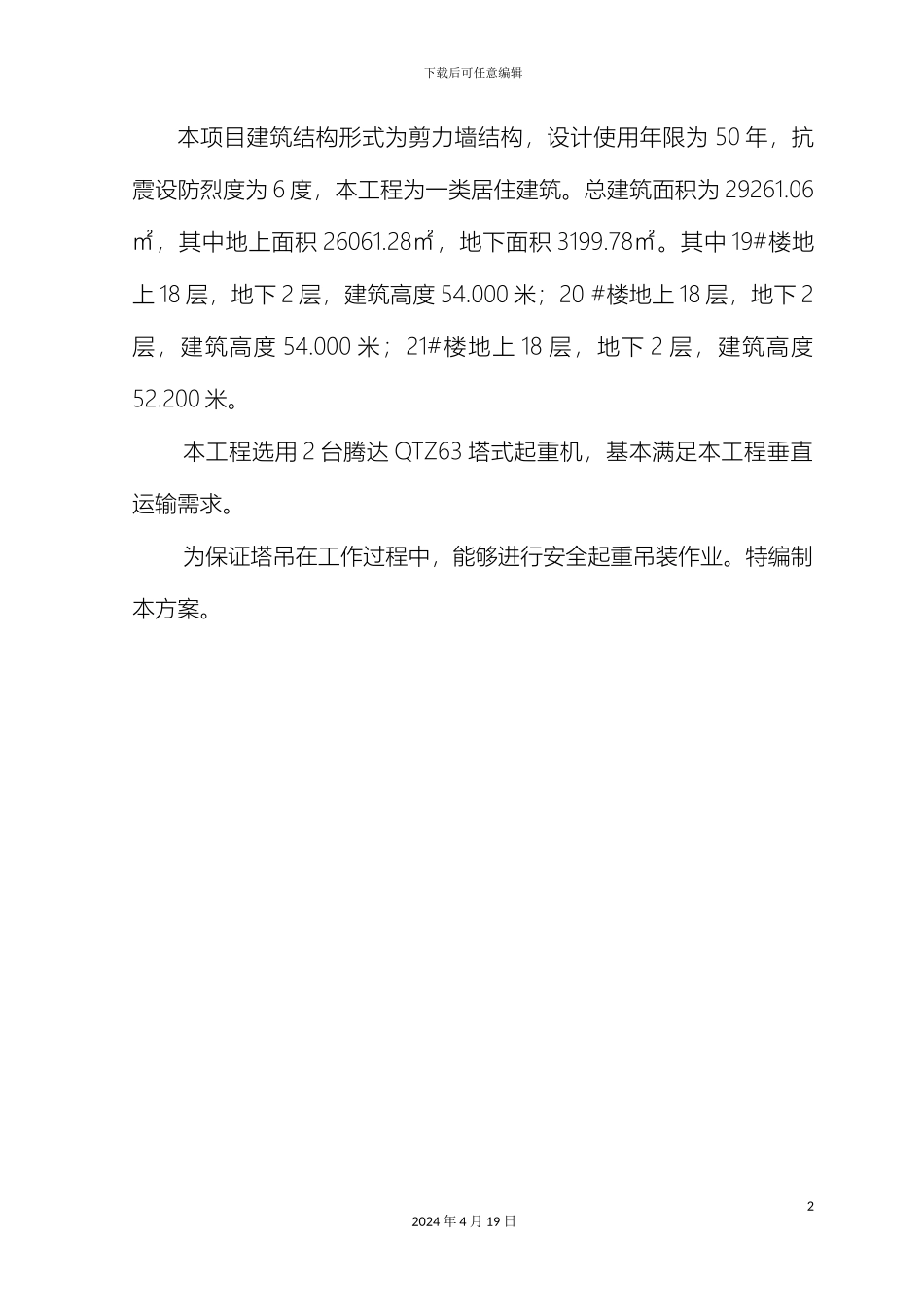 下载后可任意编辑

本项目建筑结构形式为剪力墙结构，设计使用年限为 50 年，抗震设防烈度为 6 度，本工程为一类居住建筑。总建筑面积为 29261.06㎡，其中地上面积 26061.28㎡，地下面积 3199.78㎡。其中 19#楼地上 18 层，地下 2 层，建筑高度 54.000 米；20 #楼地上 18 层，地下 2 层，建筑高度 54.000 米；21#楼地上 18 层，地下 2 层，建筑高度 52.200 米。

本工程选用 2 台腾达 QTZ63 塔式起重机，基本满足本工程垂直运输需求。

为保证塔吊在工作过程中，能够进行安全起重吊装作业。特编制本方案。

2

2024 年 4 月 19 日